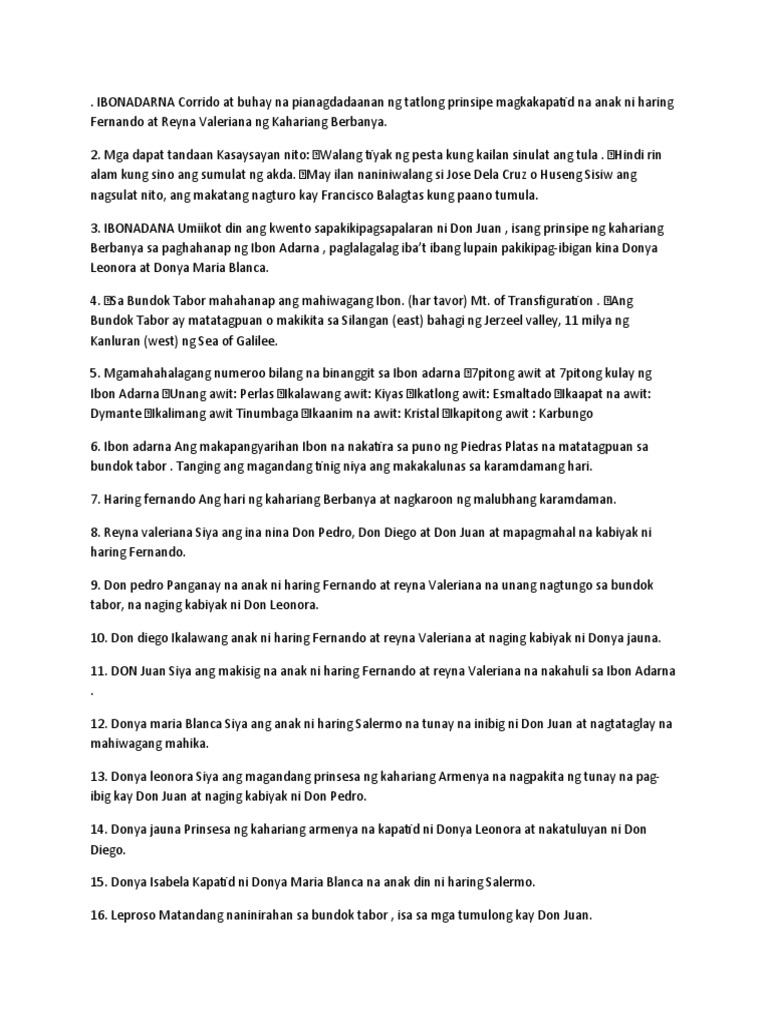 . IBONADARNA Corrido at buhay na pianagdadaanan ng tatlong prinsipe magkakapatid na anak ni haring Fernando at Reyna Valeriana ng Kahariang Berbanya.

2. Mga dapat tandaan Kasaysayan nito: Walang tiyak ng pesta kung kailan sinulat ang tula . Hindi rin alam kung sino ang sumulat ng akda. May ilan naniniwalang si Jose Dela Cruz o Huseng Sisiw ang nagsulat nito, ang makatang nagturo kay Francisco Balagtas kung paano tumula.

3. IBONADANA Umiikot din ang kwento sapakikipagsapalaran ni Don Juan , isang prinsipe ng kahariang Berbanya sa paghahanap ng Ibon Adarna , paglalagalag iba't ibang lupain pakikipag-ibigan kina Donya Leonora at Donya Maria Blanca.

4. Sa Bundok Tabor mahahanap ang mahiwagang Ibon. (har tavor) Mt. of Transfiguration . Ang Bundok Tabor ay matatagpuan o makikita sa Silangan (east) bahagi ng Jerzeel valley, 11 milya ng Kanluran (west) ng Sea of Galilee.

5. Mgamahahalagang numeroo bilang na binanggit sa Ibon adarna 7pitong awit at 7pitong kulay ng Ibon Adarna Unang awit: Perlas Ikalawang awit: Kiyas Ikatlong awit: Esmaltado Ikaapat na awit: Dymante Ikalimang awit Tinumbaga Ikaanim na awit: Kristal Ikapitong awit : Karbungo

6. Ibon adarna Ang makapangyarihan Ibon na nakatira sa puno ng Piedras Platas na matatagpuan sa bundok tabor . Tanging ang magandang tinig niya ang makakalunas sa karamdamang hari.

7. Haring fernando Ang hari ng kahariang Berbanya at nagkaroon ng malubhang karamdaman.

8. Reyna valeriana Siya ang ina nina Don Pedro, Don Diego at Don Juan at mapagmahal na kabiyak ni haring Fernando.

9. Don pedro Panganay na anak ni haring Fernando at reyna Valeriana na unang nagtungo sa bundok tabor, na naging kabiyak ni Don Leonora.

10. Don diego Ikalawang anak ni haring Fernando at reyna Valeriana at naging kabiyak ni Donya jauna.

11. DON Juan Siya ang makisig na anak ni haring Fernando at reyna Valeriana na nakahuli sa Ibon Adarna .

12. Donya maria Blanca Siya ang anak ni haring Salermo na tunay na inibig ni Don Juan at nagtataglay na mahiwagang mahika.

13. Donya leonora Siya ang magandang prinsesa ng kahariang Armenya na nagpakita ng tunay na pag-ibig kay Don Juan at naging kabiyak ni Don Pedro.

14. Donya jauna Prinsesa ng kahariang armenya na kapatid ni Donya Leonora at nakatuluyan ni Don Diego.

15. Donya Isabela Kapatid ni Donya Maria Blanca na anak din ni haring Salermo.

16. Leproso Matandang naninirahan sa bundok tabor , isa sa mga tumulong kay Don Juan.